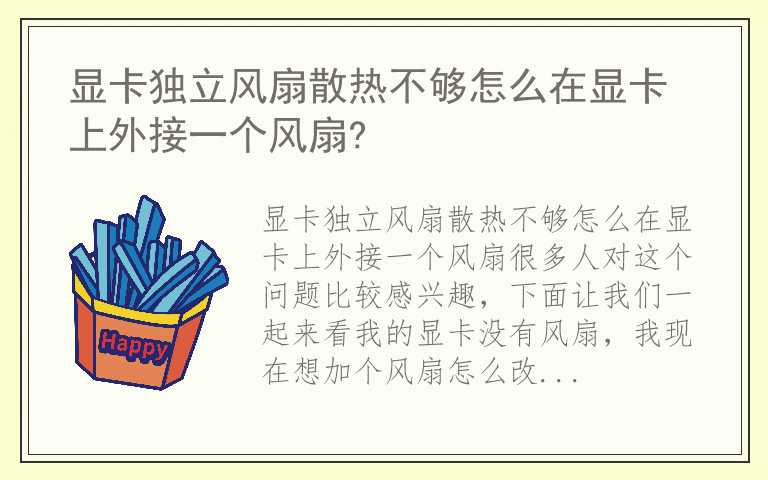 显卡独立风扇散热不够怎么在显卡上外接一个风扇?

Happy

显卡独立风扇散热不够怎么在显卡上外接一个风扇很多人对这个问题比较感兴趣，下面让我们一起来看我的显卡没有风扇，我现在想加个风扇怎么改...